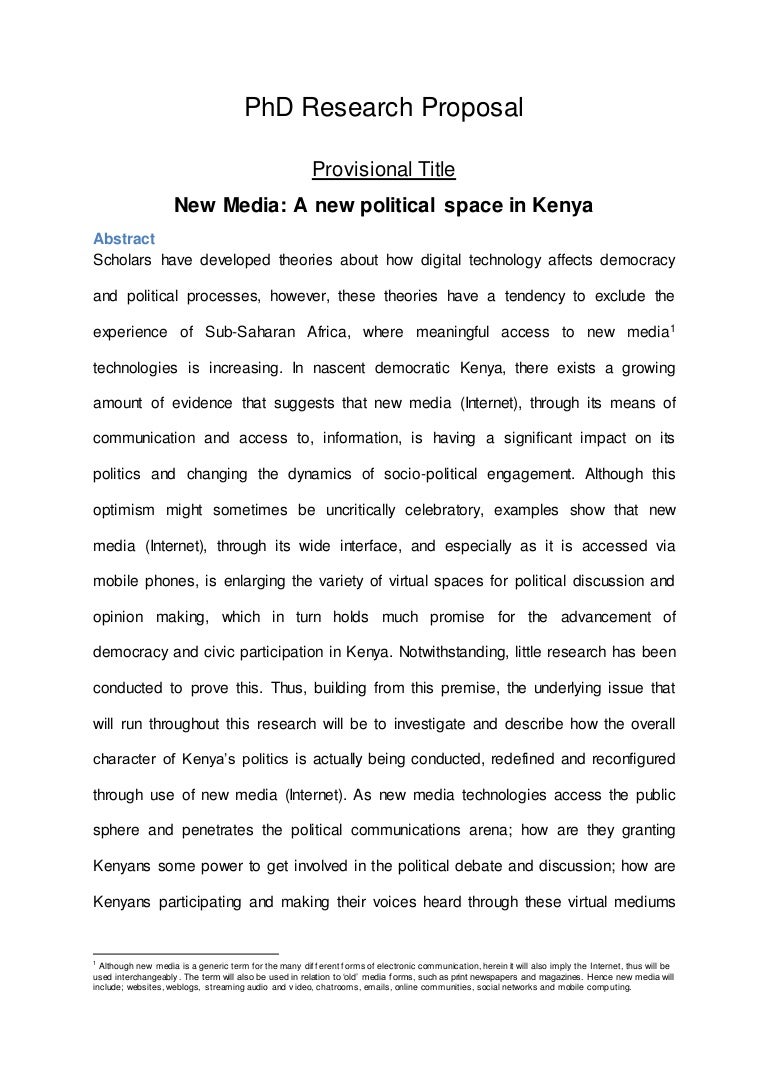 PhD Research Proposal

Provisional Title

New Media: A new political space in Kenya

Abstract

Scholars have developed theories about how digital technology affects democracy and political processes, however, these theories have a tendency to exclude the experience of Sub-Saharan Africa, where meaningful access to new media$^1$ technologies is increasing. In nascent democratic Kenya, there exists a growing amount of evidence that suggests that new media (Internet), through its means of communication and access to, information, is having a significant impact on its politics and changing the dynamics of socio-political engagement. Although this optimism might sometimes be uncritically celebratory, examples show that new media (Internet), through its wide interface, and especially as it is accessed via mobile phones, is enlarging the variety of virtual spaces for political discussion and opinion making, which in turn holds much promise for the advancement of democracy and civic participation in Kenya. Notwithstanding, little research has been conducted to prove this. Thus, building from this premise, the underlying issue that will run throughout this research will be to investigate and describe how the overall character of Kenya's politics is actually being conducted, redefined and reconfigured through use of new media (Internet). As new media technologies access the public sphere and penetrates the political communications arena; how are they granting Kenyans some power to get involved in the political debate and discussion; how are Kenyans participating and making their voices heard through these virtual mediums

$^1$ Although new media is a generic term for the many different forms of electronic communication, herein it will also imply the Internet, thus will be used interchangeably. The term will also be used in relation to 'old' media forms, such as print newspapers and magazines. Hence new media will include; websites, weblogs, streaming audio and video, chatrooms, emails, online communities, social networks and mobile computing.